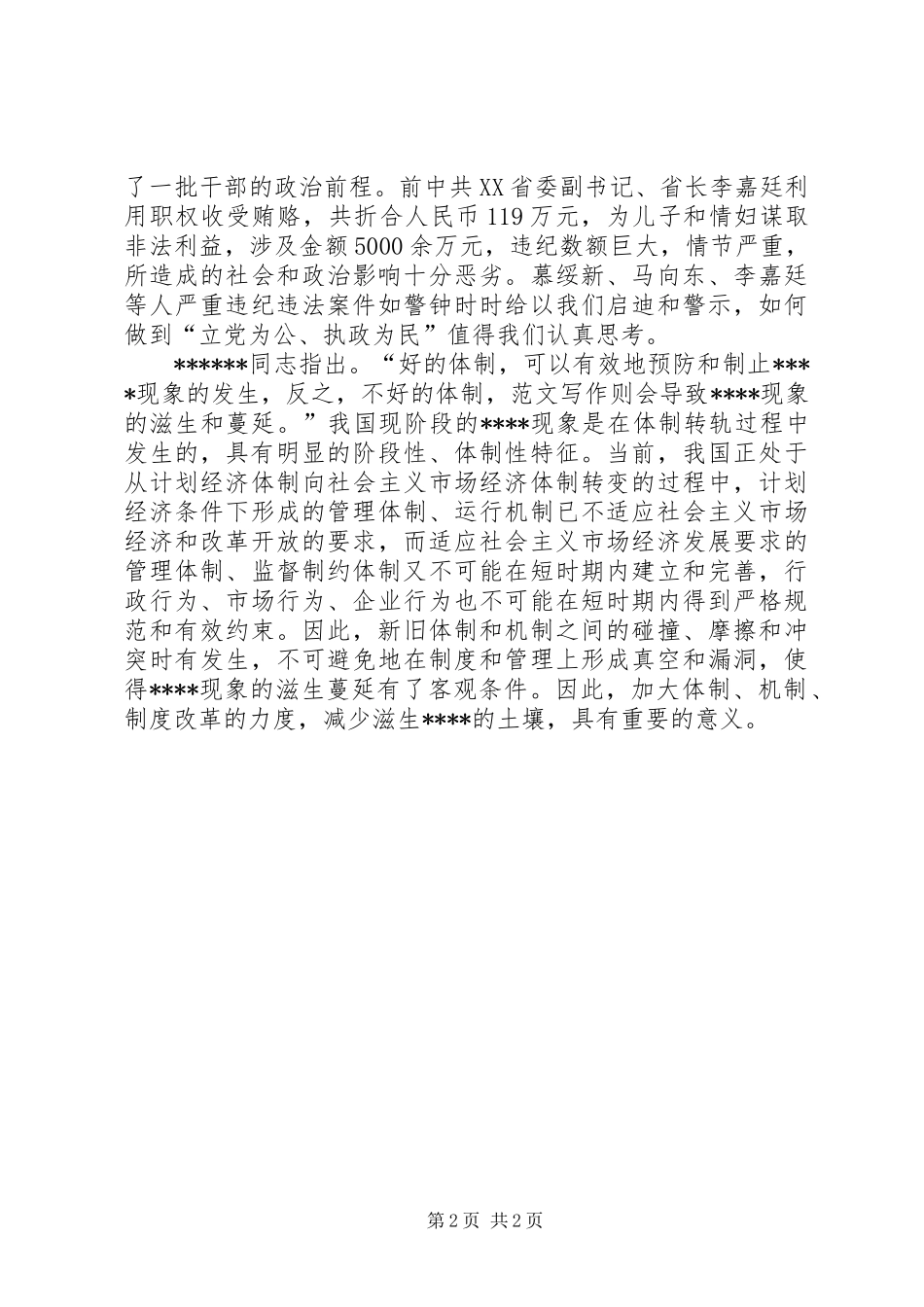 了一批干部的政治前程。前中共XX省委副书记、省长李嘉廷利用职权收受贿赂，共折合人民币119万元，为儿子和情妇谋取非法利益，涉及金额5000余万元，违纪数额巨大，情节严重，所造成的社会和政治影响十分恶劣。慕绥新、马向东、李嘉廷等人严重违纪违法案件如警钟时时给以我们启迪和警示，如何做到“立党为公、执政为民”值得我们认真思考。

******同志指出。“好的体制，可以有效地预防和制止****现象的发生，反之，不好的体制，范文写作则会导致****现象的滋生和蔓延。”我国现阶段的****现象是在体制转轨过程中发生的，具有明显的阶段性、体制性特征。当前，我国正处于从计划经济体制向社会主义市场经济体制转变的过程中，计划经济条件下形成的管理体制、运行机制已不适应社会主义市场经济和改革开放的要求，而适应社会主义市场经济发展要求的管理体制、监督制约体制又不可能在短时期内建立和完善，行政行为、市场行为、企业行为也不可能在短时期内得到严格规范和有效约束。因此，新旧体制和机制之间的碰撞、摩擦和冲突时有发生，不可避免地在制度和管理上形成真空和漏洞，使得****现象的滋生蔓延有了客观条件。因此，加大体制、机制、制度改革的力度，减少滋生****的土壤，具有重要的意义。

第2页 共2页